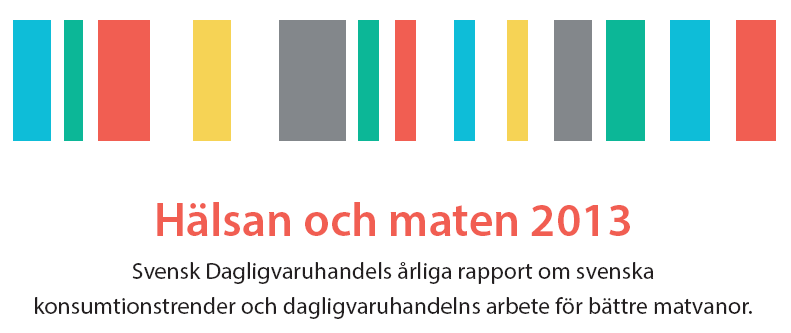 Hälsan och maten 2013

Svensk Dagligvaruhandels årliga rapport om svenska konsumtionstrender och dagligvaruhandelns arbete för bättre matvanor.